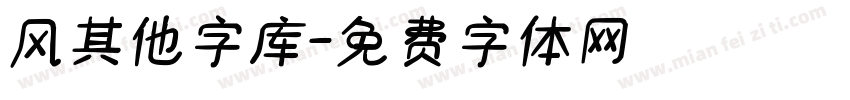 风其他字库-免费字体网

www.mian fei zi ti.com